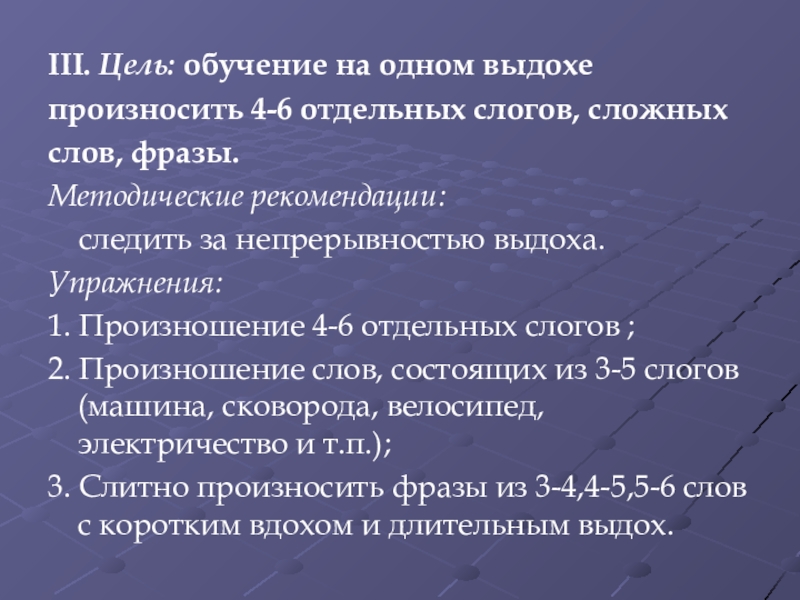 III. Цель: обучение на одном выдохе произносить 4-6 отдельных слогов, сложных слов, фразы.

Методические рекомендации:

следить за непрерывностью выдоха.

Упражнения:

1. Произношение 4-6 отдельных слогов ;

2. Произношение слов, состоящих из 3-5 слогов (машина, сковорода, велосипед, электричество и т.п.);

3. Слитно произносить фразы из 3-4,4-5,5-6 слов с коротким вдохом и длительным выдох.